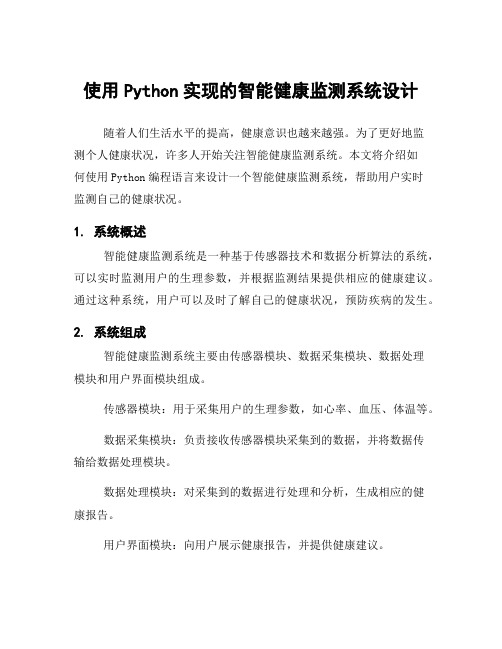 使用 Python 实现的智能健康监测系统设计

随着人们生活水平的提高，健康意识也越来越强。为了更好地监测个人健康状况，许多人开始关注智能健康监测系统。本文将介绍如何使用 Python 编程语言来设计一个智能健康监测系统，帮助用户实时监测自己的健康状况。

1. 系统概述

智能健康监测系统是一种基于传感器技术和数据分析算法的系统，可以实时监测用户的生理参数，并根据监测结果提供相应的健康建议。通过这种系统，用户可以及时了解自己的健康状况，预防疾病的发生。

2. 系统组成

智能健康监测系统主要由传感器模块、数据采集模块、数据处理模块和用户界面模块组成。

传感器模块：用于采集用户的生理参数，如心率、血压、体温等。

数据采集模块：负责接收传感器模块采集到的数据，并将数据传输给数据处理模块。

数据处理模块：对采集到的数据进行处理和分析，生成相应的健康报告。

用户界面模块：向用户展示健康报告，并提供健康建议。